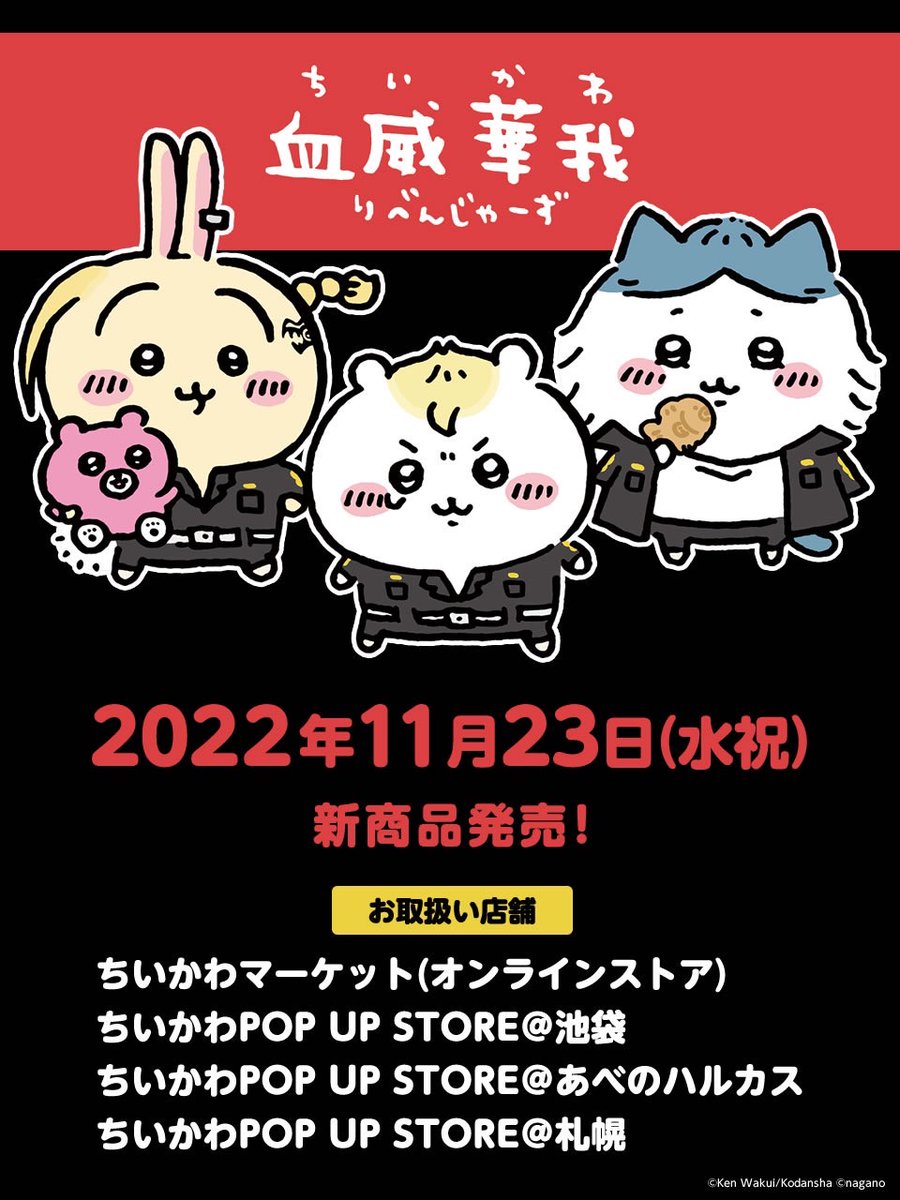 ちいかわ
血威華我
りべんじゃーず

2022年11月23日(水祝)

新商品発売!

お取扱い店舗

ちいかわマーケット(オンラインストア)
ちいかわPOP UP STORE@池袋
ちいかわPOP UP STORE@あべのハルカス
ちいかわPOP UP STORE@札幌

©Ken Wakui/Kodansha ©nagano